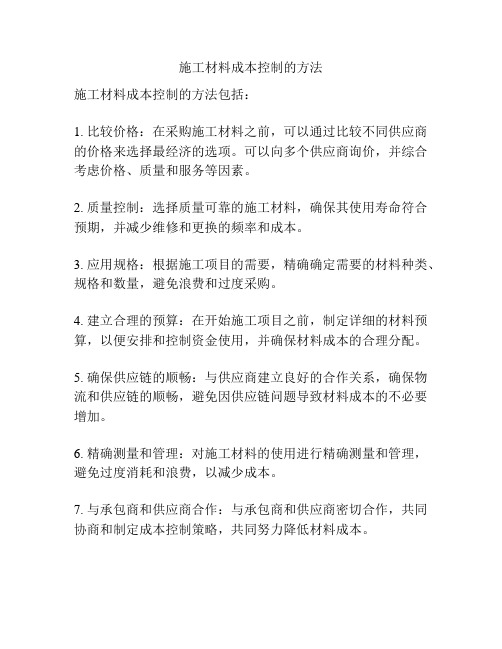 施工材料成本控制的方法

施工材料成本控制的方法包括：

1. 比较价格：在采购施工材料之前，可以通过比较不同供应商的价格来选择最经济的选项。可以向多个供应商询价，并综合考虑价格、质量和服务等因素。

2. 质量控制：选择质量可靠的施工材料，确保其使用寿命符合预期，并减少维修和更换的频率和成本。

3. 应用规格：根据施工项目的需要，精确确定需要的材料种类、规格和数量，避免浪费和过度采购。

4. 建立合理的预算：在开始施工项目之前，制定详细的材料预算，以便安排和控制资金使用，并确保材料成本的合理分配。

5. 确保供应链的顺畅：与供应商建立良好的合作关系，确保物流和供应链的顺畅，避免因供应链问题导致材料成本的不必要增加。

6. 精确测量和管理：对施工材料的使用进行精确测量和管理，避免过度消耗和浪费，以减少成本。

7. 与承包商和供应商合作：与承包商和供应商密切合作，共同协商和制定成本控制策略，共同努力降低材料成本。